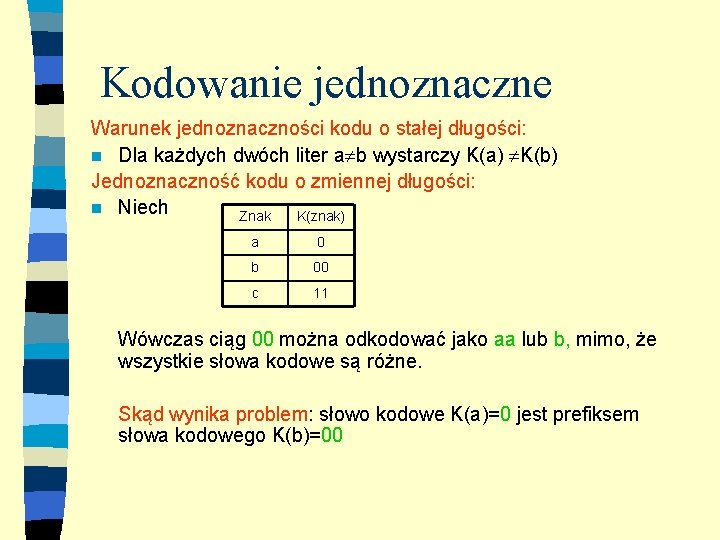 Kodowanie jednoznaczne

Warunek jednoznaczności kodu o stałej długości:

Dla każdych dwóch liter $a \neq b$ wystarczy $K(a) \neq K(b)$

Jednoznaczność kodu o zmiennej długości:

Niech

| Znak | K(znak) |
|---|---|
| a | 0 |
| b | 00 |
| c | 11 |

Wówczas ciąg 00 można odkodować jako aa lub b, mimo, że wszystkie słowa kodowe są różne.

Skąd wynika problem: słowo kodowe K(a)=0 jest prefiksem słowa kodowego K(b)=00